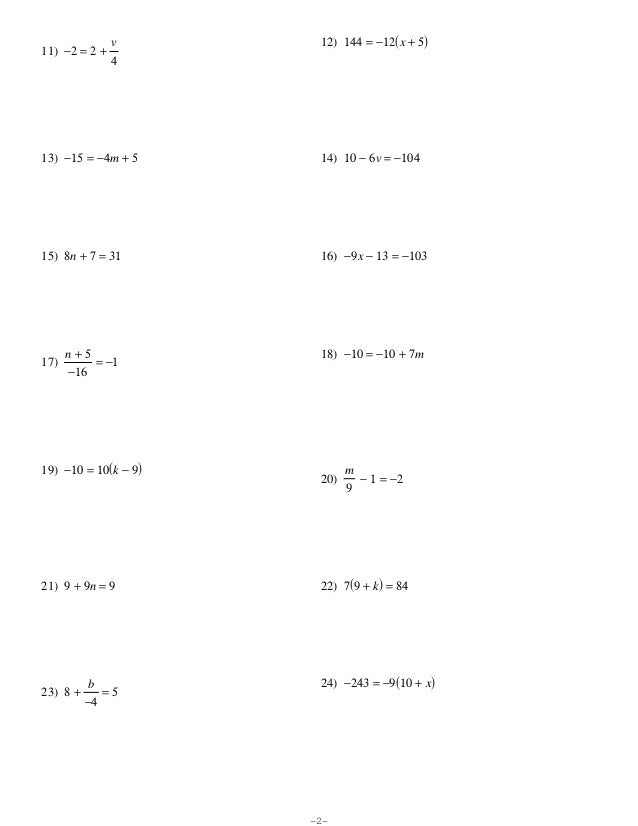 11) $-2 = 2 + \frac{v}{4}$

12) $144 = -12(x + 5)$

13) $-15 = -4m + 5$

14) $10 - 6v = -104$

15) $8n + 7 = 31$

16) $-9x - 13 = -103$

17) $\frac{n + 5}{-16} = -1$

18) $-10 = -10 + 7m$

19) $-10 = 10(k - 9)$

20) $\frac{m}{9} - 1 = -2$

21) $9 + 9n = 9$

22) $7(9 + k) = 84$

23) $8 + \frac{b}{-4} = 5$

24) $-243 = -9(10 + x)$

-2-